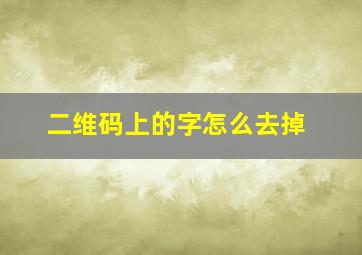 二维码上的字怎么去掉